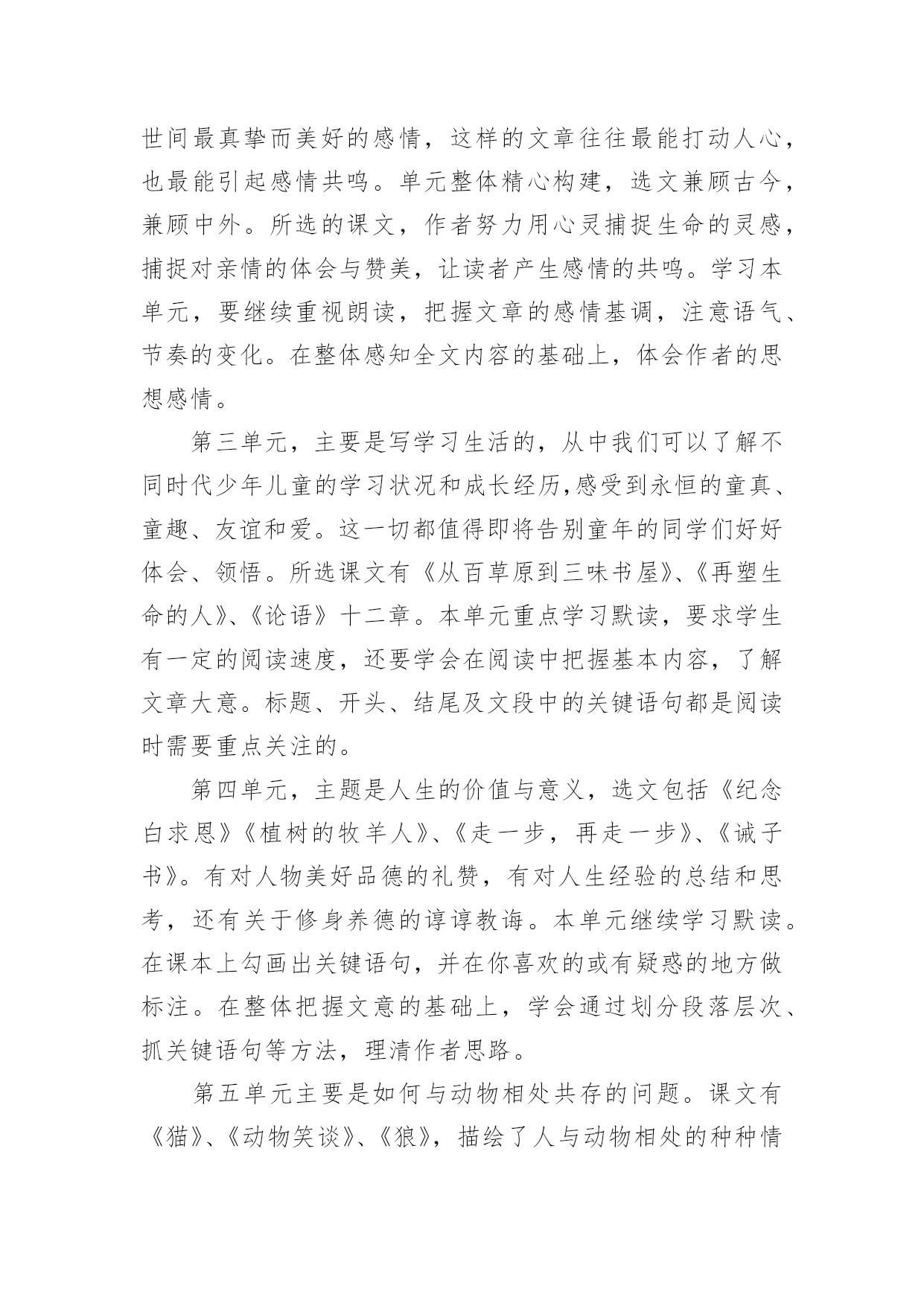 世间最真挚而美好的感情，这样的文章往往最能打动人心，也最能引起感情共鸣。单元整体精心构建，选文兼顾古今，兼顾中外。所选的课文，作者努力用心灵捕捉生命的灵感，捕捉对亲情的体会与赞美，让读者产生感情的共鸣。学习本单元，要继续重视朗读，把握文章的感情基调，注意语气、节奏的变化。在整体感知全文内容的基础上，体会作者的思想感情。

第三单元，主要是写学习生活的，从中我们可以了解不同时代少年儿童的学习状况和成长经历,感受到永恒的童真、童趣、友谊和爱。这一切都值得即将告别童年的同学们好好体会、领悟。所选课文有《从百草原到三味书屋》、《再塑生命的人》、《论语》十二章。本单元重点学习默读，要求学生有一定的阅读速度，还要学会在阅读中把握基本内容，了解文章大意。标题、开头、结尾及文段中的关键语句都是阅读时需要重点关注的。

第四单元，主题是人生的价值与意义，选文包括《纪念白求恩》《植树的牧羊人》、《走一步，再走一步》、《诫子书》。有对人物美好品德的礼赞，有对人生经验的总结和思考，还有关于修身养德的谆谆教诲。本单元继续学习默读。在课本上勾画出关键语句，并在你喜欢的或有疑惑的地方做标注。在整体把握文意的基础上，学会通过划分段落层次、抓关键语句等方法，理清作者思路。

第五单元主要是如何与动物相处共存的问题。课文有《猫》、《动物笑谈》、《狼》，描绘了人与动物相处的种种情